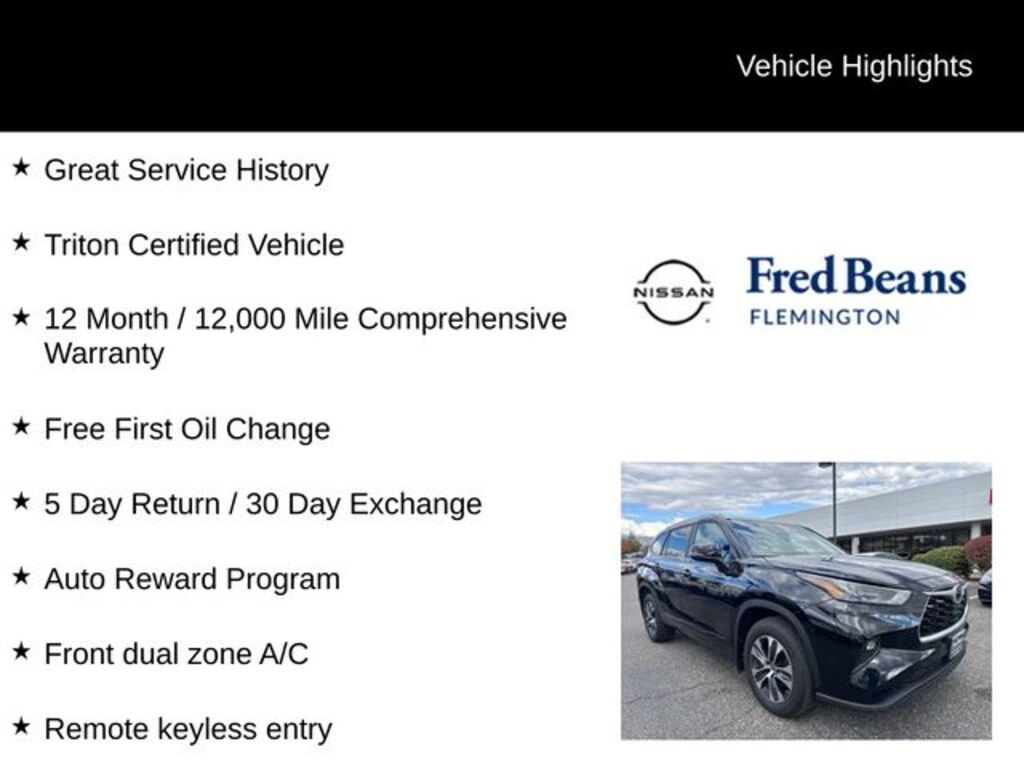 Vehicle Highlights

★ Great Service History

★ Triton Certified Vehicle

★ 12 Month / 12,000 Mile Comprehensive Warranty

★ Free First Oil Change

★ 5 Day Return / 30 Day Exchange

★ Auto Reward Program

★ Front dual zone A/C

★ Remote keyless entry

NISSAN

Fred Beans
FLEMINGTON